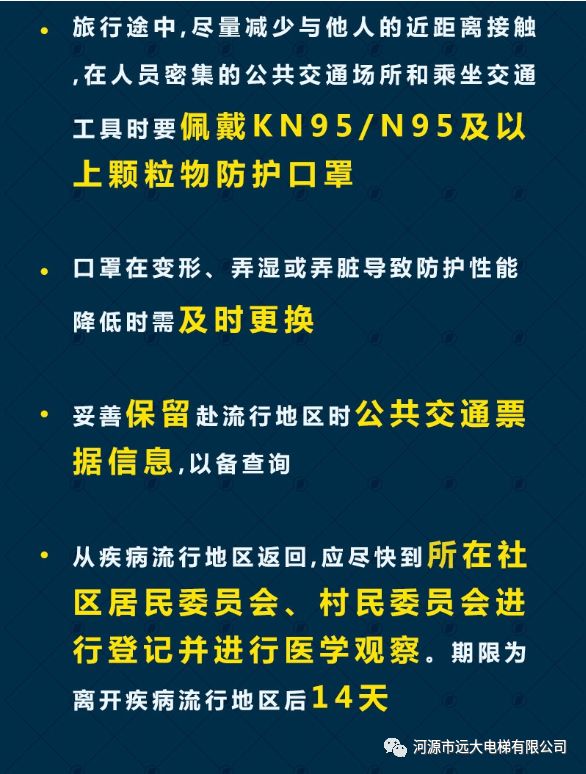 • 旅行途中,尽量减少与他人的近距离接触,在人员密集的公共交通场所和乘坐交通工具时要佩戴KN95/N95及以上颗粒物防护口罩

• 口罩在变形、弄湿或弄脏导致防护性能降低时需及时更换

• 妥善保留赴流行地区时公共交通票据信息,以备查询

• 从疾病流行地区返回,应尽快到所在社区居民委员会、村民委员会进行登记并进行医学观察。期限为离开疾病流行地区后14天

河源市远大电梯有限公司